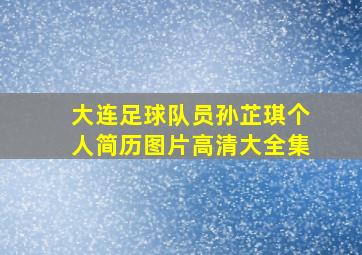 大连足球队员孙芷琪个人简历图片高清大全集